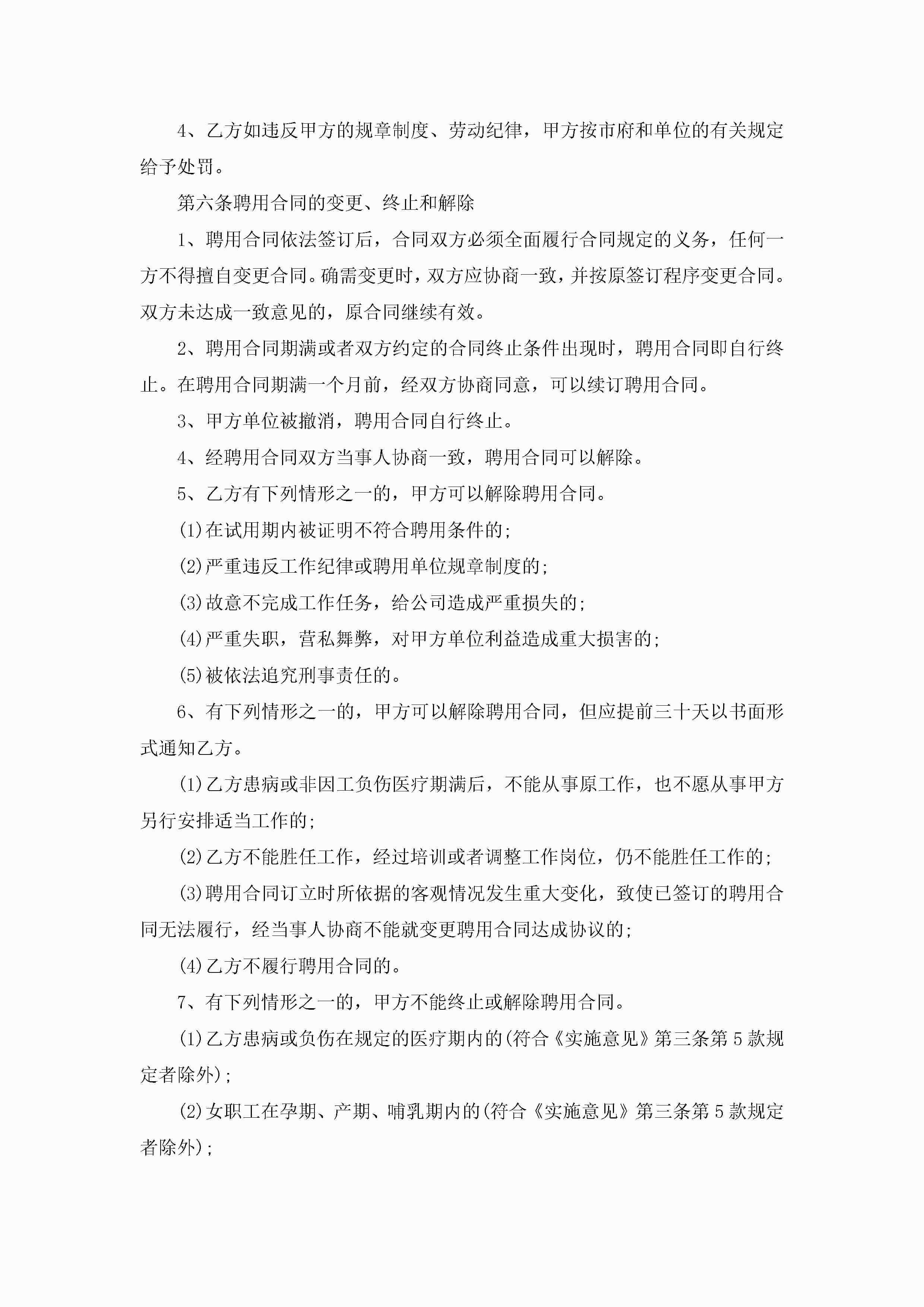 4、乙方如违反甲方的规章制度、劳动纪律，甲方按市府和单位的有关规定给予处罚。

第六条聘用合同的变更、终止和解除

1、聘用合同依法签订后，合同双方必须全面履行合同规定的义务，任何一方不得擅自变更合同。确需变更时，双方应协商一致，并按原签订程序变更合同。双方未达成一致意见的，原合同继续有效。

2、聘用合同期满或者双方约定的合同终止条件出现时，聘用合同即自行终止。在聘用合同期满一个月前，经双方协商同意，可以续订聘用合同。

3、甲方单位被撤消，聘用合同自行终止。

4、经聘用合同双方当事人协商一致，聘用合同可以解除。

5、乙方有下列情形之一的，甲方可以解除聘用合同。

(1)在试用期内被证明不符合聘用条件的;

(2)严重违反工作纪律或聘用单位规章制度的;

(3)故意不完成工作任务，给公司造成严重损失的;

(4)严重失职，营私舞弊，对甲方单位利益造成重大损害的;

(5)被依法追究刑事责任的。

6、有下列情形之一的，甲方可以解除聘用合同，但应提前三十天以书面形式通知乙方。

(1)乙方患病或非因工负伤医疗期满后，不能从事原工作，也不愿从事甲方另行安排适当工作的;

(2)乙方不能胜任工作，经过培训或者调整工作岗位，仍不能胜任工作的;

(3)聘用合同订立时所依据的客观情况发生重大变化，致使已签订的聘用合同无法履行，经当事人协商不能就变更聘用合同达成协议的;

(4)乙方不履行聘用合同的。

7、有下列情形之一的，甲方不能终止或解除聘用合同。

(1)乙方患病或负伤在规定的医疗期内的(符合《实施意见》第三条第5款规定者除外);

(2)女职工在孕期、产期、哺乳期内的(符合《实施意见》第三条第5款规定者除外);